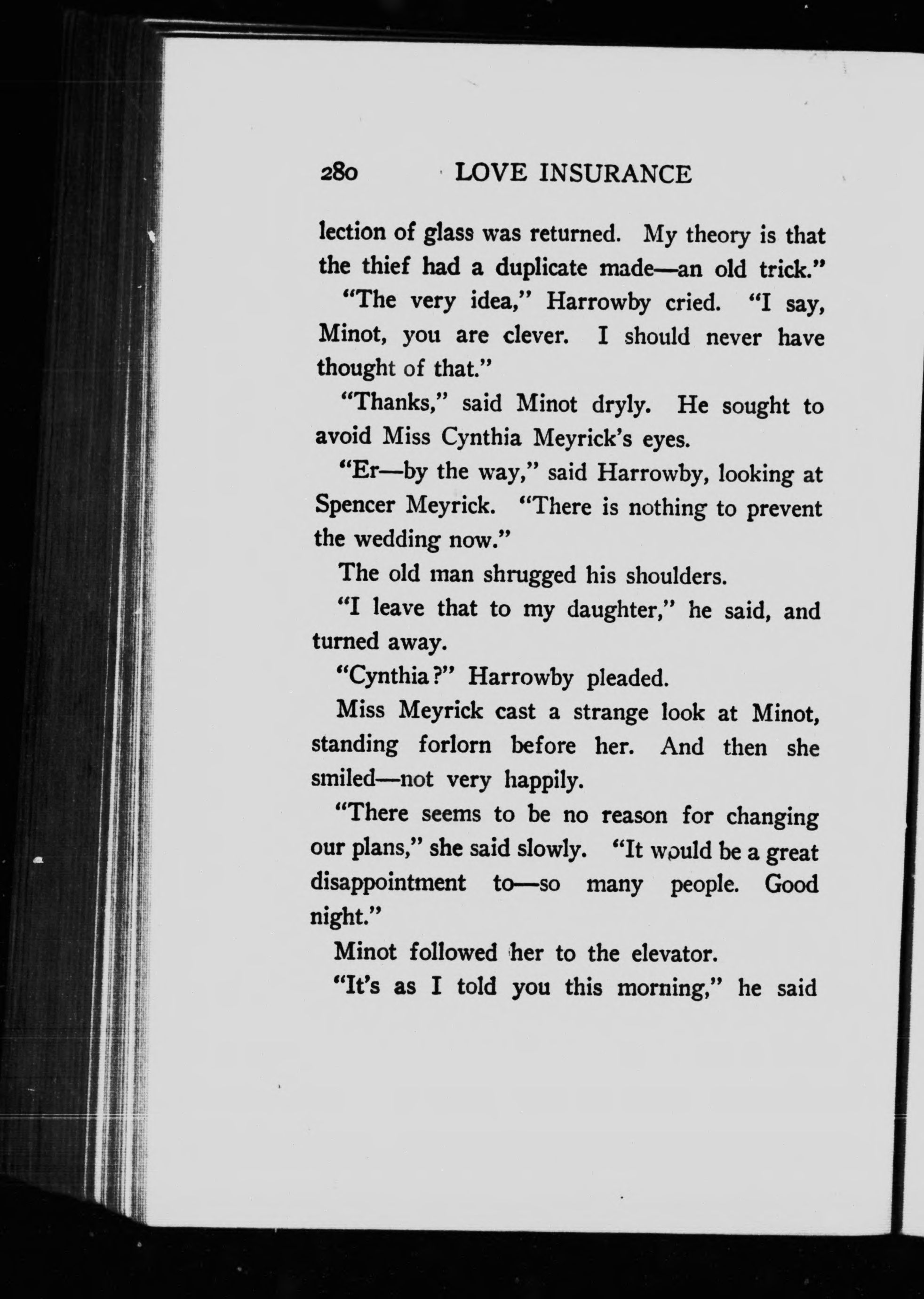 280 LOVE INSURANCE

lection of glass was returned. My theory is that the thief had a duplicate made—an old trick."

"The very idea," Harrowby cried. "I say, Minot, you are clever. I should never have thought of that."

"Thanks," said Minot dryly. He sought to avoid Miss Cynthia Meyrick's eyes.

"Er—by the way," said Harrowby, looking at Spencer Meyrick. "There is nothing to prevent the wedding now."

The old man shrugged his shoulders.

"I leave that to my daughter," he said, and turned away.

"Cynthia?" Harrowby pleaded.

Miss Meyrick cast a strange look at Minot, standing forlorn before her. And then she smiled—not very happily.

"There seems to be no reason for changing our plans," she said slowly. "It would be a great disappointment to—so many people. Good night."

Minot followed her to the elevator.

"It's as I told you this morning," he said